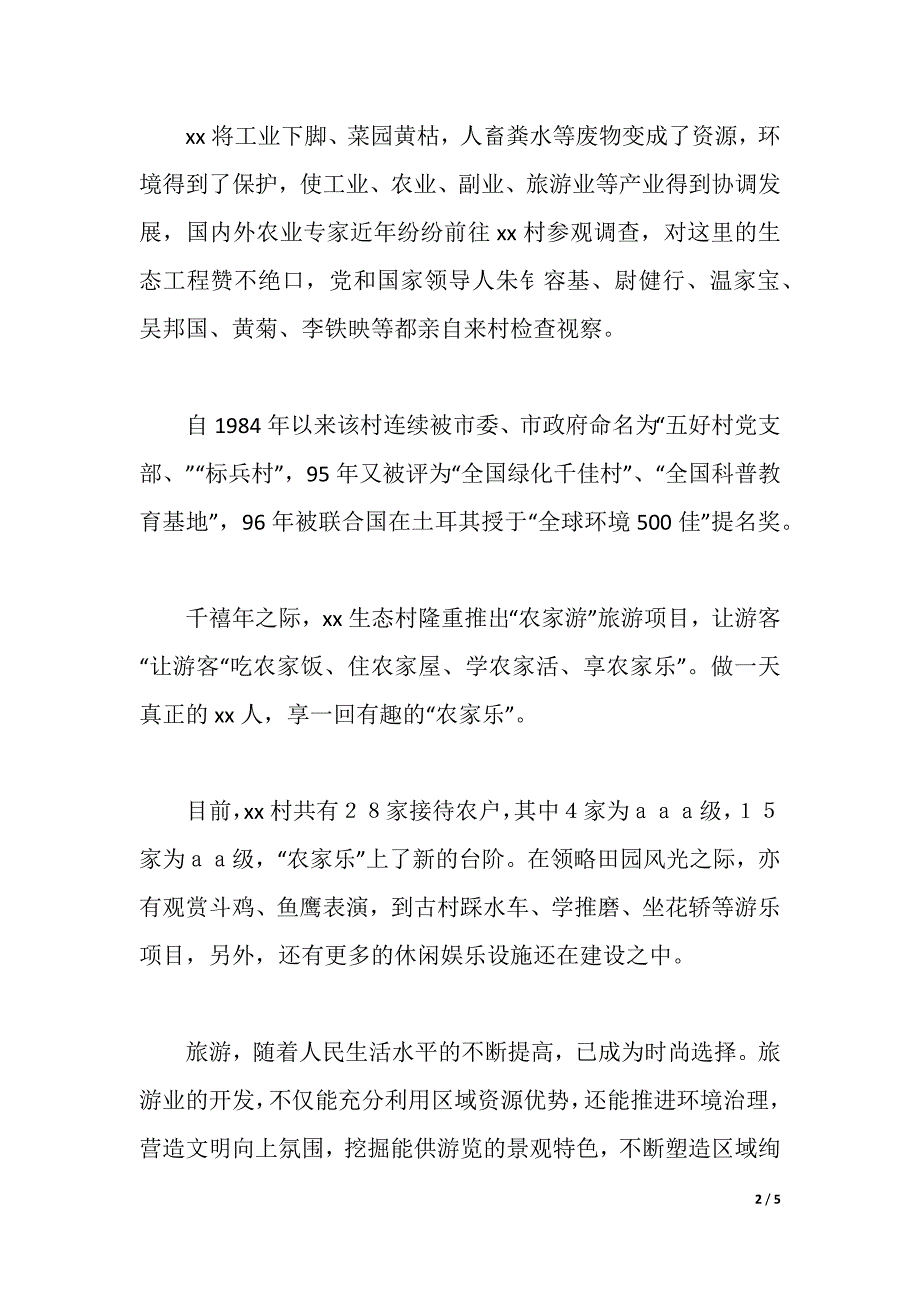 xx 将工业下脚、菜园黄枯，人畜粪水等废物变成了资源，环境得到了保护，使工业、农业、副业、旅游业等产业得到协调发展，国内外农业专家近年纷纷前往 xx 村参观调查，对这里的生态工程赞不绝口，党和国家领导人朱钅容基、尉健行、温家宝、吴邦国、黄菊、李铁映等都亲自来村检查视察。

自 1984 年以来该村连续被市委、市政府命名为“五好村党支部、”“标兵村”，95 年又被评为“全国绿化千佳村”、“全国科普教育基地”，96 年被联合国在土耳其授于“全球环境 500 佳”提名奖。

千禧年之际，xx 生态村隆重推出“农家游”旅游项目，让游客“让游客“吃农家饭、住农家屋、学农家活、享农家乐”。做一天真正的 xx 人，享一回有趣的“农家乐”。

目前，xx 村共有２８家接待农户，其中４家为ａａａ级，１５家为ａａ级，“农家乐”上了新的台阶。在领略田园风光之际，亦有观赏斗鸡、鱼鹰表演，到古村踩水车、学推磨、坐花轿等游乐项目，另外，还有更多的休闲娱乐设施还在建设之中。

旅游，随着人民生活水平的不断提高，已成为时尚选择。旅游业的开发，不仅能充分利用区域资源优势，还能推进环境治理，营造文明向上氛围，挖掘能供游览的景观特色，不断塑造区域绚

2 / 5